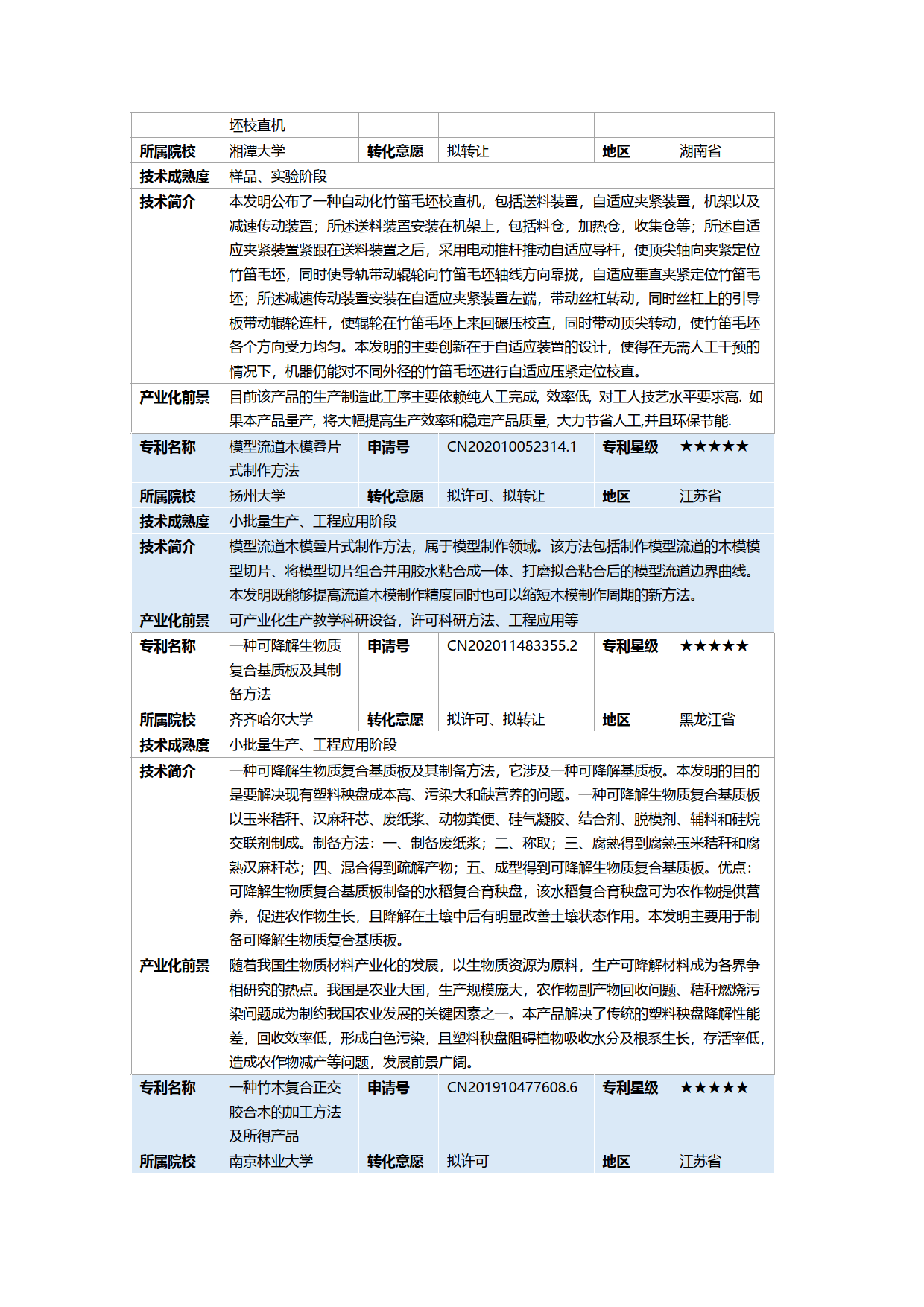 | | 坯校直机 | | | | |
|---|---|---|---|---|---|
| 所属院校 | 湘潭大学 | 转化意愿 | 拟转让 | 地区 | 湖南省 |
| 技术成熟度 | 样品、实验阶段 | | | | |
| 技术简介 | 本发明公布了一种自动化竹笛毛坯校直机，包括送料装置，自适应夹紧装置，机架以及减速传动装置；所述送料装置安装在机架上，包括料仓，加热仓，收集仓等；所述自适应夹紧装置紧跟在送料装置之后，采用电动推杆推动自适应导杆，使顶尖轴向夹紧定位竹笛毛坯，同时使导轨带动辊轮向竹笛毛坯轴线方向靠拢，自适应垂直夹紧定位竹笛毛坯；所述减速传动装置安装在自适应夹紧装置左端，带动丝杠转动，同时丝杠上的引导板带动辊轮连杆，使辊轮在竹笛毛坯上来回碾压校直，同时带动顶尖转动，使竹笛毛坯各个方向受力均匀。本发明的主要创新在于自适应装置的设计，使得在无需人工干预的情况下，机器仍能对不同外径的竹笛毛坯进行自适应压紧定位校直。 | | | | |
| 产业化前景 | 目前该产品的生产制造此工序主要依赖纯人工完成, 效率低, 对工人技艺水平要求高. 如果本产品量产, 将大幅提高生产效率和稳定产品质量, 大力节省人工,并且环保节能. | | | | |
| 专利名称 | 模型流道木模叠片式制作方法 | 申请号 | CN202010052314.1 | 专利星级 | ★★★★★ |
| 所属院校 | 扬州大学 | 转化意愿 | 拟许可、拟转让 | 地区 | 江苏省 |
| 技术成熟度 | 小批量生产、工程应用阶段 | | | | |
| 技术简介 | 模型流道木模叠片式制作方法，属于模型制作领域。该方法包括制作模型流道的木模模型切片、将模型切片组合并用胶水粘合成一体、打磨拟合粘合后的模型流道边界曲线。本发明既能够提高流道木模制作精度同时也可以缩短木模制作周期的新方法。 | | | | |
| 产业化前景 | 可产业化生产教学科研设备，许可科研方法、工程应用等 | | | | |
| 专利名称 | 一种可降解生物质复合基质板及其制备方法 | 申请号 | CN202011483355.2 | 专利星级 | ★★★★★ |
| 所属院校 | 齐齐哈尔大学 | 转化意愿 | 拟许可、拟转让 | 地区 | 黑龙江省 |
| 技术成熟度 | 小批量生产、工程应用阶段 | | | | |
| 技术简介 | 一种可降解生物质复合基质板及其制备方法，它涉及一种可降解基质板。本发明的目的是要解决现有塑料秧盘成本高、污染大和缺营养的问题。一种可降解生物质复合基质板以玉米秸秆、汉麻秆芯、废纸浆、动物粪便、硅气凝胶、结合剂、脱模剂、辅料和硅烷交联剂制成。制备方法：一、制备废纸浆；二、称取；三、腐熟得到腐熟玉米秸秆和腐熟汉麻秆芯；四、混合得到疏解产物；五、成型得到可降解生物质复合基质板。优点：可降解生物质复合基质板制备的水稻复合育秧盘，该水稻复合育秧盘可为农作物提供营养，促进农作物生长，且降解在土壤中后有明显改善土壤状态作用。本发明主要用于制备可降解生物质复合基质板。 | | | | |
| 产业化前景 | 随着我国生物质材料产业化的发展，以生物质资源为原料，生产可降解材料成为各界争相研究的热点。我国是农业大国，生产规模庞大，农作物副产物回收问题、秸秆燃烧污染问题成为制约我国农业发展的关键因素之一。本产品解决了传统的塑料秧盘降解性能差，回收效率低，形成白色污染，且塑料秧盘阻碍植物吸收水分及根系生长，存活率低，造成农作物减产等问题，发展前景广阔。 | | | | |
| 专利名称 | 一种竹木复合正交胶合木的加工方法及所得产品 | 申请号 | CN201910477608.6 | 专利星级 | ★★★★★ |
| 所属院校 | 南京林业大学 | 转化意愿 | 拟许可 | 地区 | 江苏省 |